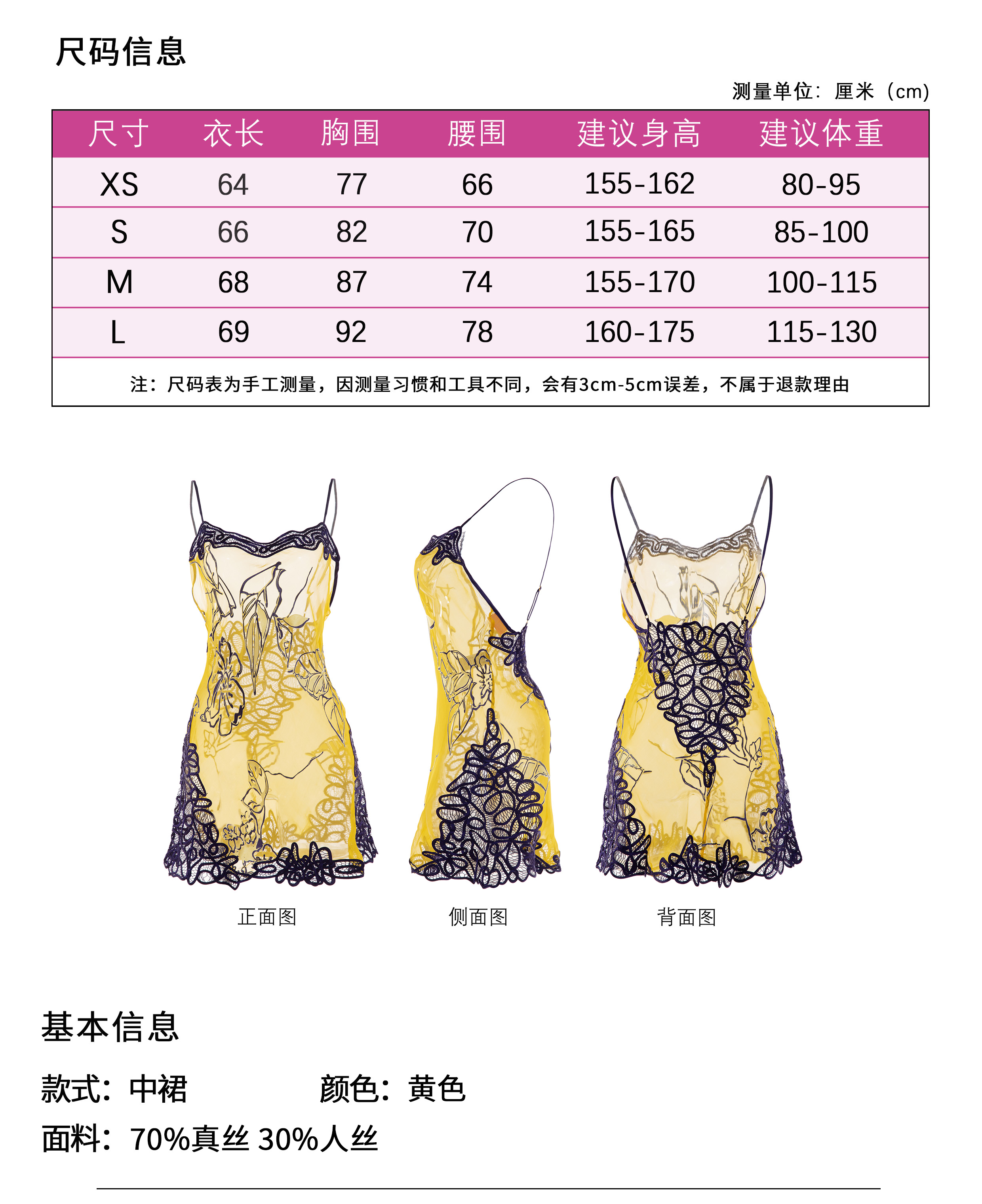 尺码信息

测量单位：厘米（cm）

| 尺寸 | 衣长 | 胸围 | 腰围 | 建议身高 | 建议体重 |
|---|---|---|---|---|---|
| XS | 64 | 77 | 66 | 155-162 | 80-95 |
| S | 66 | 82 | 70 | 155-165 | 85-100 |
| M | 68 | 87 | 74 | 155-170 | 100-115 |
| L | 69 | 92 | 78 | 160-175 | 115-130 |

注：尺码表为手工测量，因测量习惯和工具不同，会有3cm-5cm误差，不属于退款理由

正面图

侧面图

背面图

基本信息

款式：中裙

颜色：黄色

面料：70%真丝 30%人丝